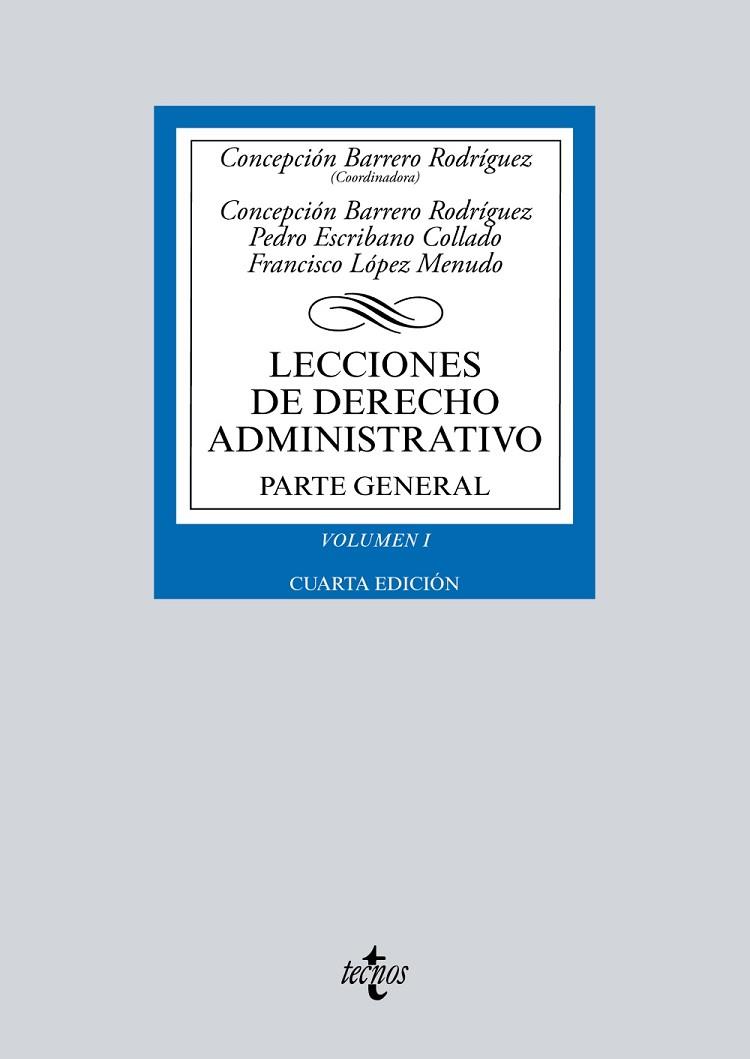 Concepción Barrero Rodríguez
(Coordinadora)

Concepción Barrero Rodríguez
Pedro Escribano Collado
Francisco López Menudo

LECCIONES DE DERECHO ADMINISTRATIVO

PARTE GENERAL

VOLUMEN I

CUARTA EDICIÓN

tecnos